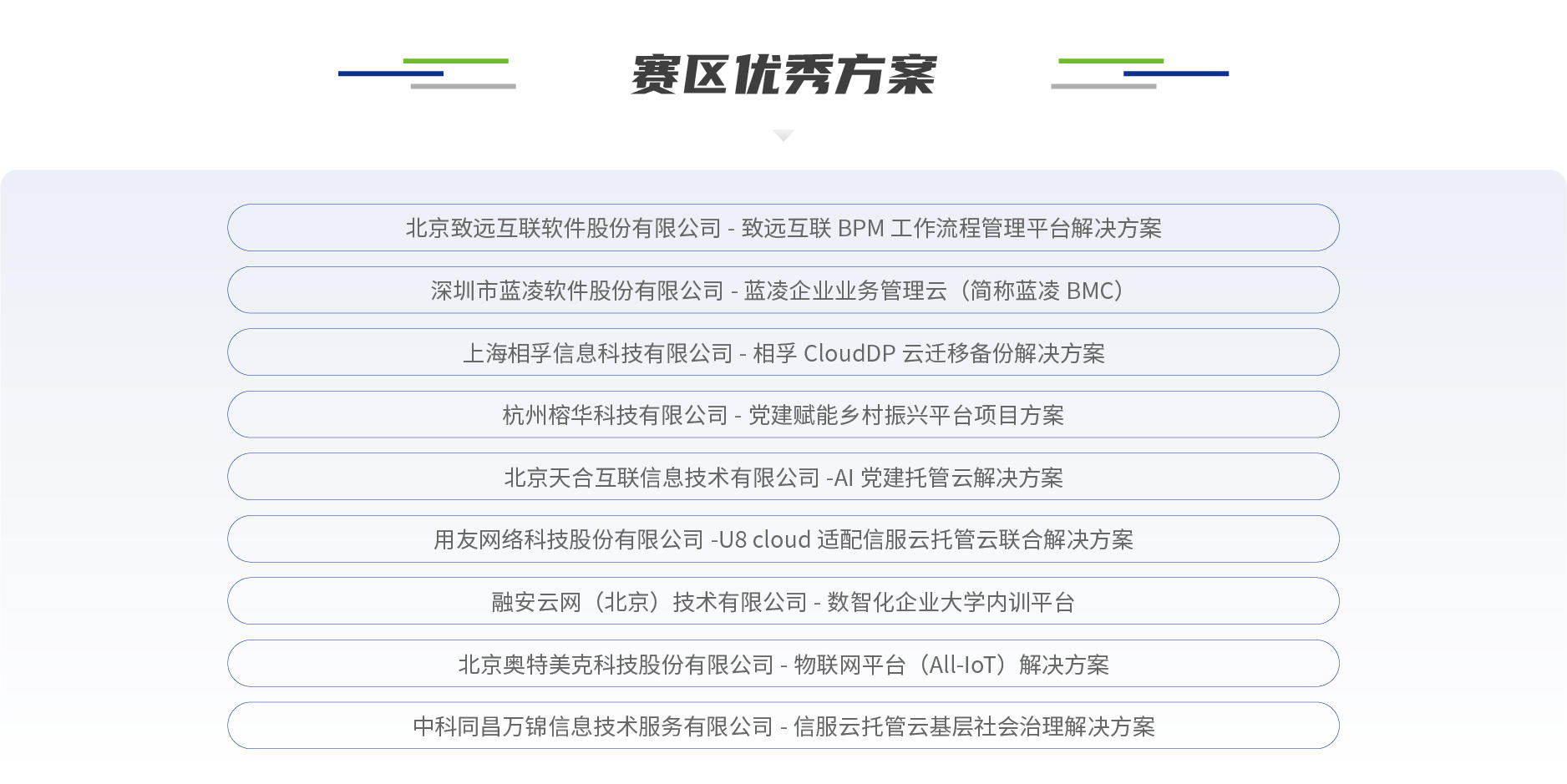 赛区优秀方案

北京致远互联软件股份有限公司 - 致远互联 BPM 工作流程管理平台解决方案

深圳市蓝凌软件股份有限公司 - 蓝凌企业业务管理云（简称蓝凌 BMC）

上海相孚信息科技有限公司 - 相孚 CloudDP 云迁移备份解决方案

杭州榕华科技有限公司 - 党建赋能乡村振兴平台项目方案

北京天合互联信息技术有限公司 -AI 党建托管云解决方案

用友网络科技股份有限公司 -U8 cloud 适配信服云托管云联合解决方案

融安云网（北京）技术有限公司 - 数智化企业大学内训平台

北京奥特美克科技股份有限公司 - 物联网平台（All-IoT）解决方案

中科同昌万锦信息技术服务有限公司 - 信服云托管云基层社会治理解决方案